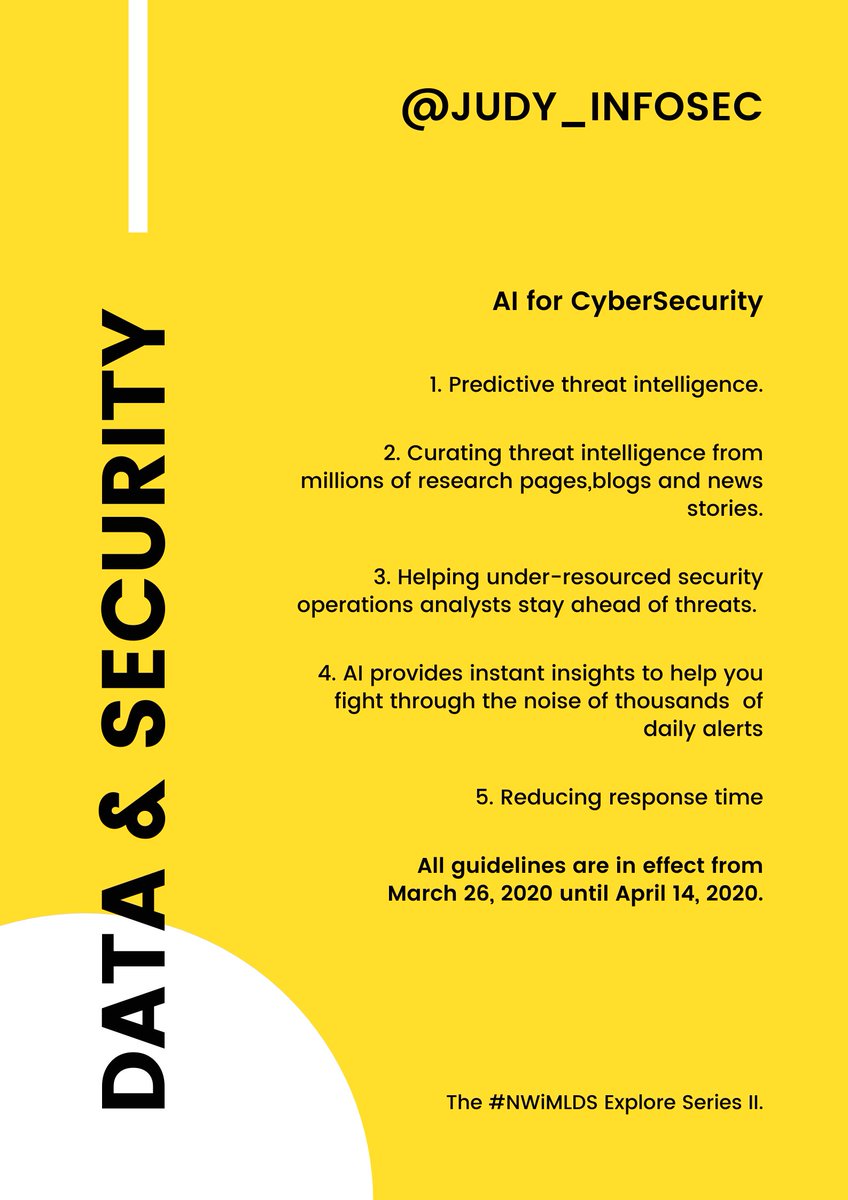 @JUDY_INFOSEC

DATA & SECURITY

AI for CyberSecurity

1. Predictive threat intelligence.

2. Curating threat intelligence from millions of research pages,blogs and news stories.

3. Helping under-resourced security operations analysts stay ahead of threats.

4. AI provides instant insights to help you fight through the noise of thousands of daily alerts

5. Reducing response time

All guidelines are in effect from March 26, 2020 until April 14, 2020.

The #NWiMLDS Explore Series II.